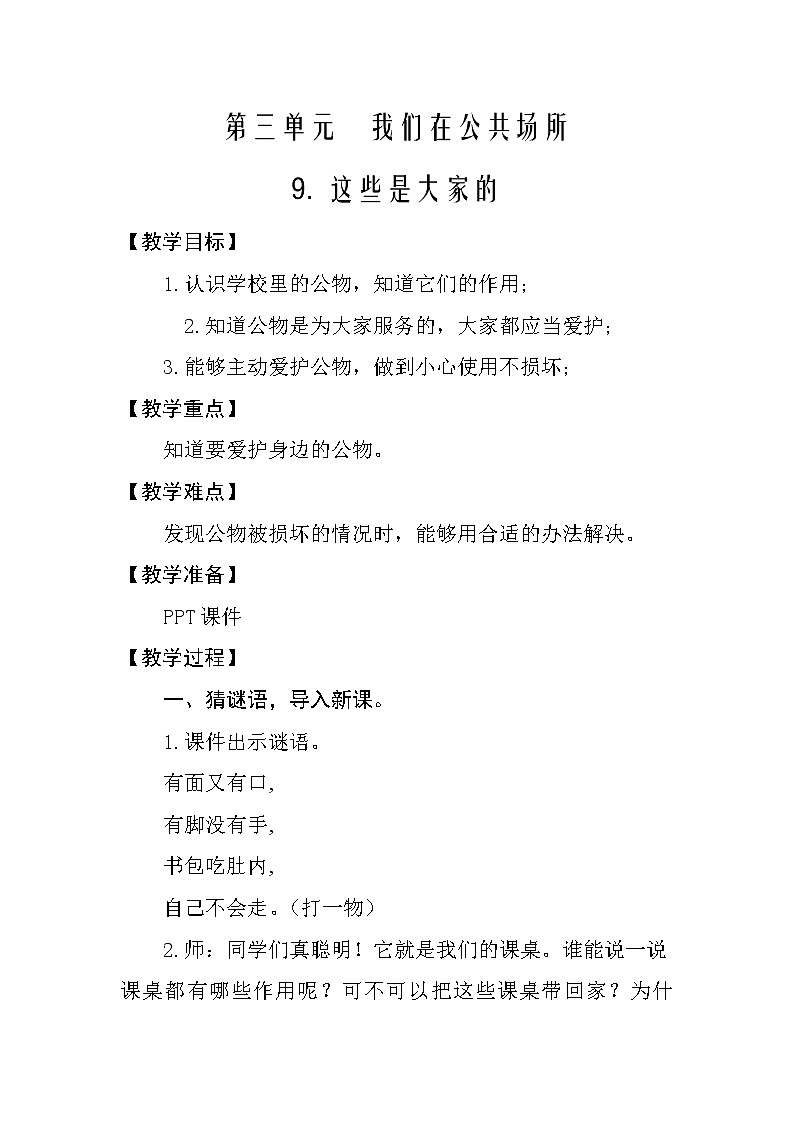 第三单元　我们在公共场所

9. 这些是大家的

【教学目标】

1.认识学校里的公物，知道它们的作用；

2.知道公物是为大家服务的，大家都应当爱护；

3.能够主动爱护公物，做到小心使用不损坏；

【教学重点】

知道要爱护身边的公物。

【教学难点】

发现公物被损坏的情况时，能够用合适的办法解决。

【教学准备】

PPT课件

【教学过程】

一、猜谜语，导入新课。

1.课件出示谜语。

有面又有口，

有脚没有手，

书包吃肚内，

自己不会走。（打一物）

2.师：同学们真聪明！它就是我们的课桌。谁能说一说课桌都有哪些作用呢？可不可以把这些课桌带回家？为什